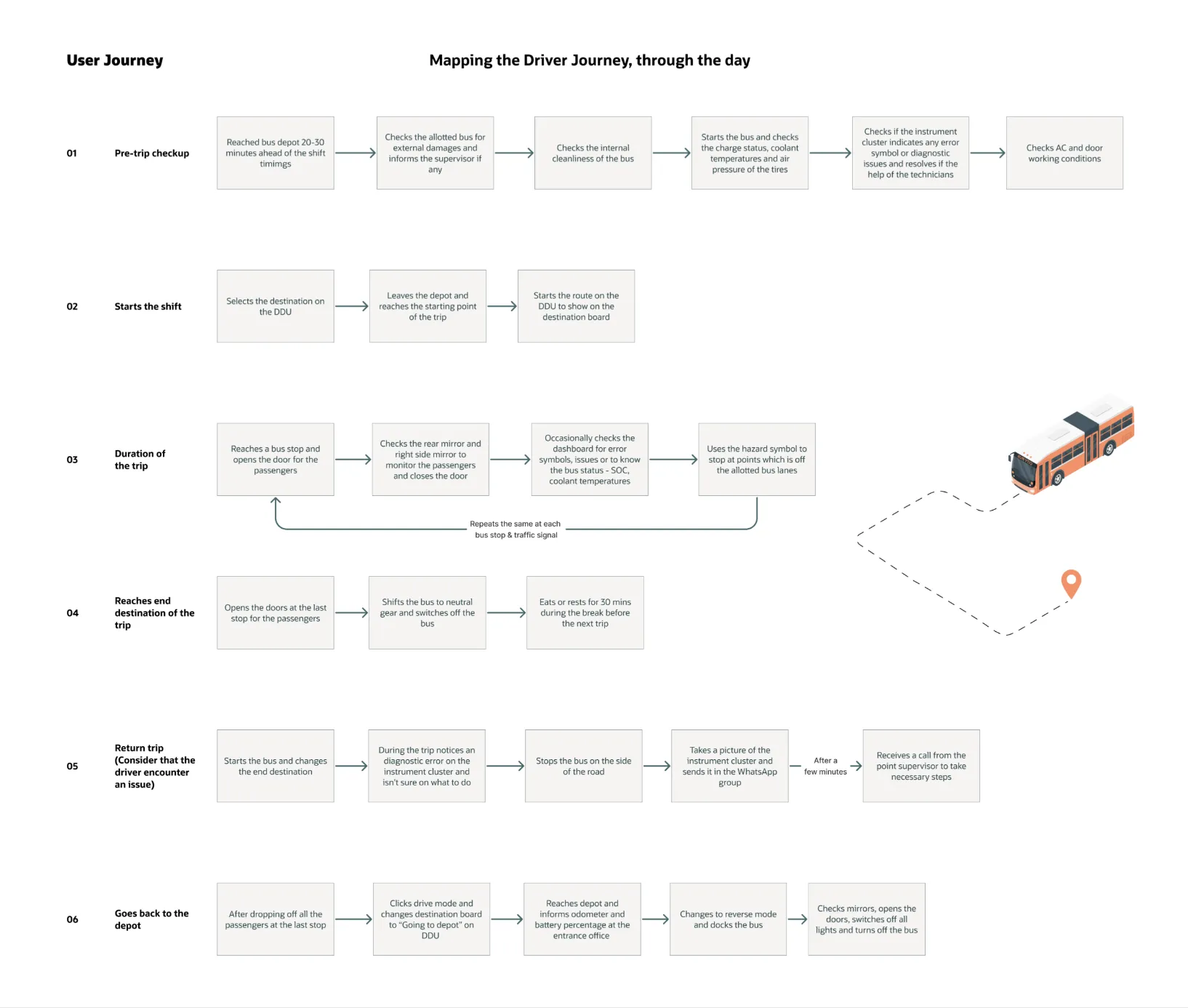 User Journey

Mapping the Driver Journey, through the day

01 Pre-trip checkup

Reached bus depot 20-30 minutes ahead of the shift timimgs

Checks the allotted bus for external damages and informs the supervisor if any

Checks the internal cleanliness of the bus

Starts the bus and checks the charge status, coolant temperatures and air pressure of the tires

Checks if the instrument cluster indicates any error symbol or diagnostic issues and resolves if the help of the technicians

Checks AC and door working conditions

02 Starts the shift

Selects the destination on the DDU

Leaves the depot and reaches the starting point of the trip

Starts the route on the DDU to show on the destination board

03 Duration of the trip

Reaches a bus stop and opens the door for the passengers

Checks the rear mirror and right side mirror to monitor the passengers and closes the door

Occasionally checks the dashboard for error symbols, issues or to know the bus status - SOC, coolant temperatures

Uses the hazard symbol to stop at points which is off the allotted bus lanes

Repeats the same at each bus stop & traffic signal

04 Reaches end destination of the trip

Opens the doors at the last stop for the passengers

Shifts the bus to neutral gear and switches off the bus

Eats or rests for 30 mins during the break before the next trip

05 Return trip (Consider that the driver encounter an issue)

Starts the bus and changes the end destination

During the trip notices an diagnostic error on the instrument cluster and isn't sure on what to do

Stops the bus on the side of the road

Takes a picture of the instrument cluster and sends it in the WhatsApp group

After a few minutes

Receives a call from the point supervisor to take necessary steps

06 Goes back to the depot

After dropping off all the passengers at the last stop

Clicks drive mode and changes destination board to "Going to depot" on DDU

Reaches depot and informs odometer and battery percentage at the entrance office

Changes to reverse mode and docks the bus

Checks mirrors, opens the doors, switches off all lights and turns off the bus